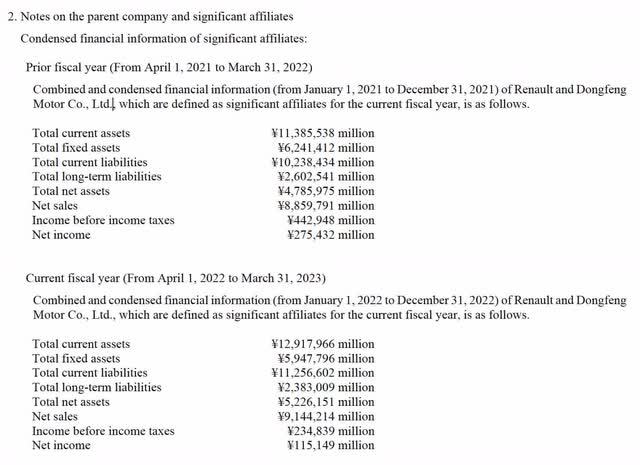 2. Notes on the parent company and significant affiliates

Condensed financial information of significant affiliates:

Prior fiscal year (From April 1, 2021 to March 31, 2022)

Combined and condensed financial information (from January 1, 2021 to December 31, 2021) of Renault and Dongfeng Motor Co., Ltd., which are defined as significant affiliates for the current fiscal year, is as follows.

Total current assets ¥11,385,538 million
Total fixed assets ¥6,241,412 million
Total current liabilities ¥10,238,434 million
Total long-term liabilities ¥2,602,541 million
Total net assets ¥4,785,975 million
Net sales ¥8,859,791 million
Income before income taxes ¥442,948 million
Net income ¥275,432 million

Current fiscal year (From April 1, 2022 to March 31, 2023)

Combined and condensed financial information (from January 1, 2022 to December 31, 2022) of Renault and Dongfeng Motor Co., Ltd., which are defined as significant affiliates for the current fiscal year, is as follows.

Total current assets ¥12,917,966 million
Total fixed assets ¥5,947,796 million
Total current liabilities ¥11,256,602 million
Total long-term liabilities ¥2,383,009 million
Total net assets ¥5,226,151 million
Net sales ¥9,144,214 million
Income before income taxes ¥234,839 million
Net income ¥115,149 million